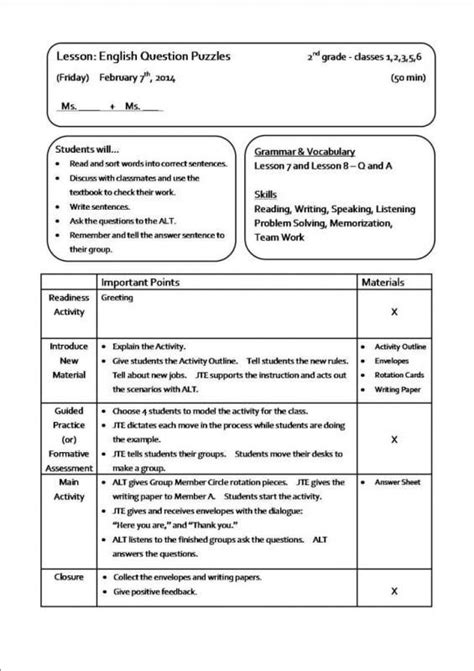 Lesson: English Question Puzzles

2$^{nd}$ grade - classes 1,2,3,5,6

(Friday) February 7$^{th}$, 2014

(50 min)

Ms.______ + Ms.____

Students will...

- Read and sort words into correct sentences.
- Discuss with classmates and use the textbook to check their work.
- Write sentences.
- Ask the questions to the ALT.
- Remember and tell the answer sentence to their group.

Grammar & Vocabulary
Lesson 7 and Lesson 8 – Q and A

Skills
Reading, Writing, Speaking, Listening
Problem Solving, Memorization,
Team Work

| | Important Points | Materials |
|---|---|---|
| Readiness Activity | Greeting | X |
| Introduce New Material | • Explain the Activity. • Give students the Activity Outline. Tell students the new rules. Tell about new jobs. JTE supports the instruction and acts out the scenarios with ALT. | • Activity Outline • Envelopes • Rotation Cards • Writing Paper |
| Guided Practice (or) Formative Assessment | • Choose 4 students to model the activity for the class. • JTE dictates each move in the process while students are doing the example. • JTE tells students their groups. Students move their desks to make a group. | X |
| Main Activity | • ALT gives Group Member Circle rotation pieces. JTE gives the writing paper to Member A. Students start the activity. • JTE gives and receives envelopes with the dialogue: "Here you are," and "Thank you." • ALT listens to the finished groups ask the questions. ALT answers the questions. | • Answer Sheet |
| Closure | • Collect the envelopes and writing papers. • Give positive feedback. | X |